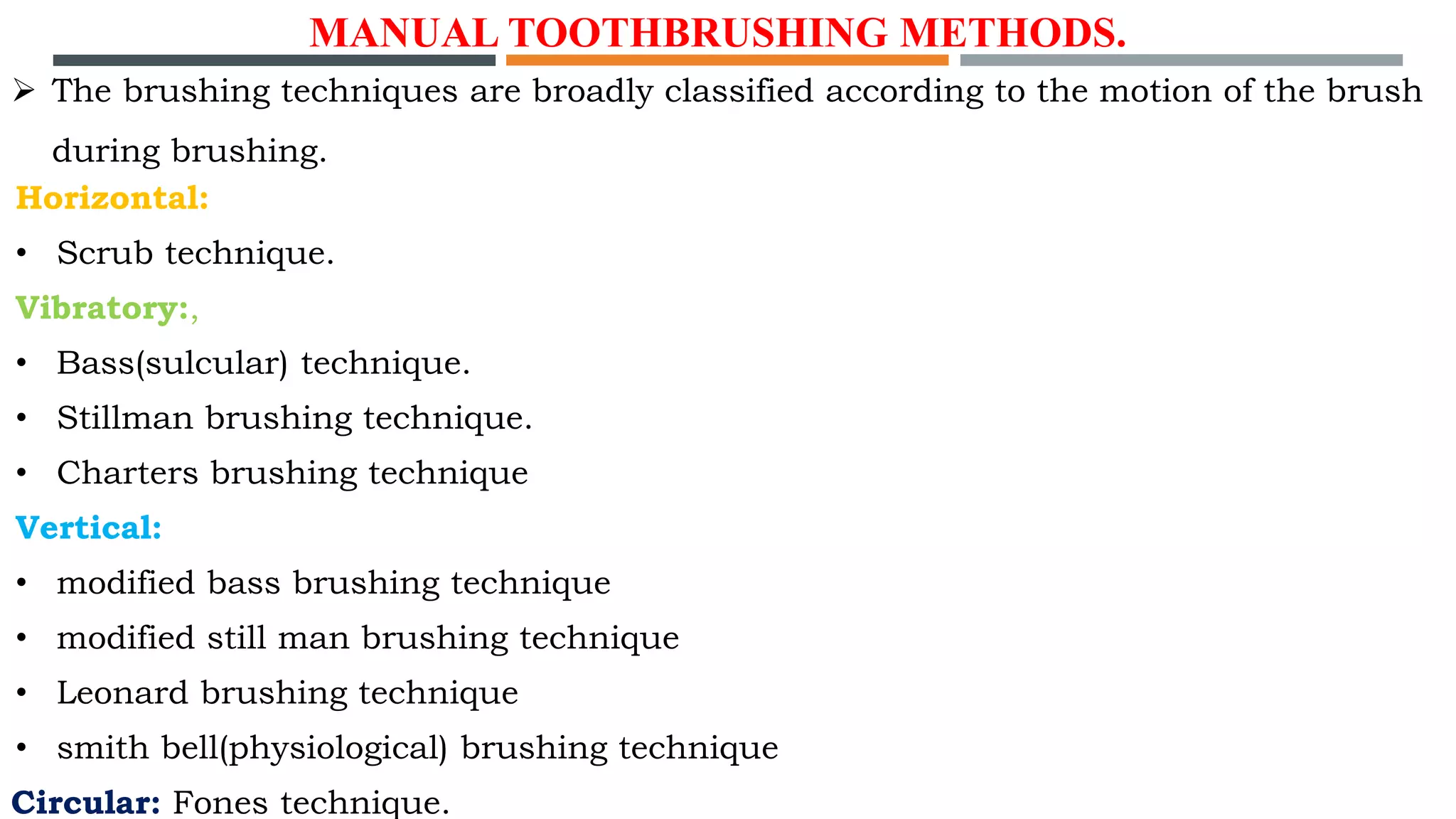 MANUAL TOOTHBRUSHING METHODS.

➢ The brushing techniques are broadly classified according to the motion of the brush during brushing.

Horizontal:

• Scrub technique.

Vibratory:,

• Bass(sulcular) technique.
• Stillman brushing technique.
• Charters brushing technique

Vertical:

• modified bass brushing technique
• modified still man brushing technique
• Leonard brushing technique
• smith bell(physiological) brushing technique

Circular: Fones technique.